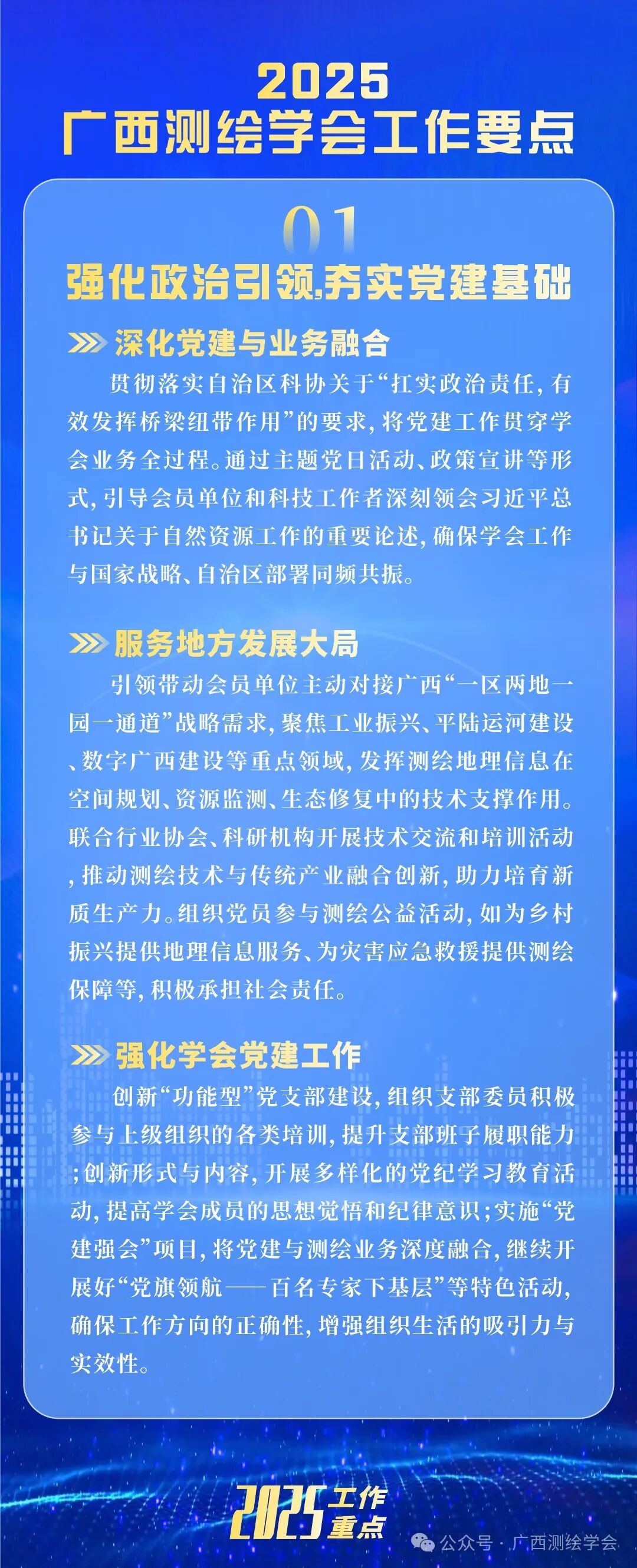 2025
广西测绘学会工作要点

01
强化政治引领,夯实党建基础

深化党建与业务融合

贯彻落实自治区科协关于“扛实政治责任,有效发挥桥梁纽带作用”的要求,将党建工作贯穿学会业务全过程。通过主题党日活动、政策宣讲等形式,引导会员单位和科技工作者深刻领会习近平总书记关于自然资源工作的重要论述,确保学会工作与国家战略、自治区部署同频共振。

服务地方发展大局

引领带动会员单位主动对接广西“一区两地一园一通道”战略需求,聚焦工业振兴、平陆运河建设、数字广西建设等重点领域,发挥测绘地理信息在空间规划、资源监测、生态修复中的技术支撑作用。联合行业协会、科研机构开展技术交流和培训活动,推动测绘技术与传统产业融合创新,助力培育新质生产力。组织党员参与测绘公益活动,如为乡村振兴提供地理信息服务、为灾害应急救援提供测绘保障等,积极承担社会责任。

强化学会党建工作

创新“功能型”党支部建设,组织支部委员积极参与上级组织的各类培训,提升支部班子履职能力;创新形式与内容,开展多样化的党纪学习教育活动,提高学会成员的思想觉悟和纪律意识;实施“党建强会”项目,将党建与测绘业务深度融合,继续开展好“党旗领航——百名专家下基层”等特色活动,确保工作方向的正确性,增强组织生活的吸引力与实效性。

2025 工作重点

公众号 · 广西测绘学会